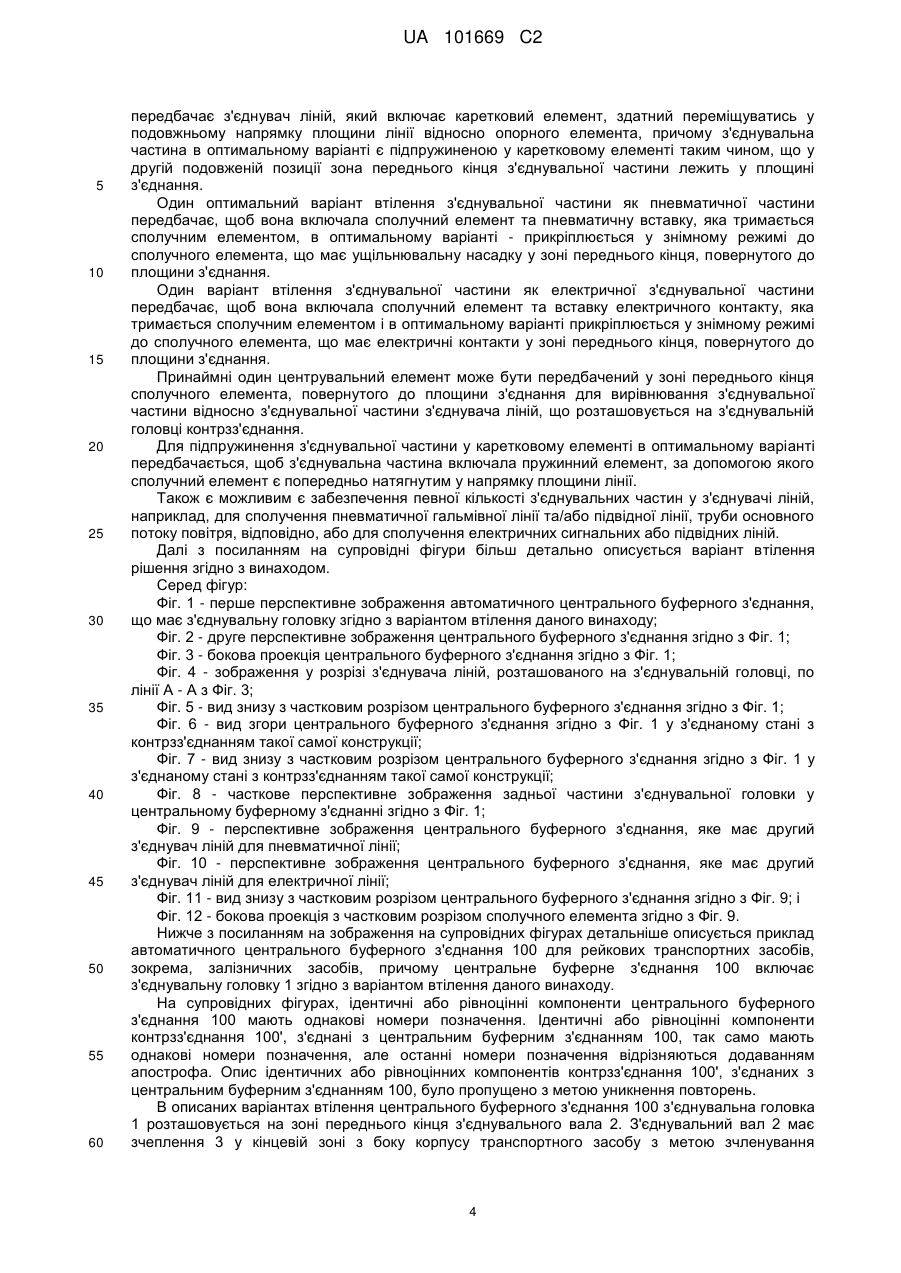 UA 101669 C2

передбачає з'єднувач ліній, який включає каретковий елемент, здатний переміщуватись у подовжньому напрямку площини лінії відносно опорного елемента, причому з'єднувальна частина в оптимальному варіанті є підпружиненою у каретковому елементі таким чином, що у другій подовженій позиції зона переднього кінця з'єднувальної частини лежить у площині з'єднання.

5

Один оптимальний варіант втілення з'єднувальної частини як пневматичної частини передбачає, щоб вона включала сполучний елемент та пневматичну вставку, яка тримається сполучним елементом, в оптимальному варіанті - прикріплюється у знімному режимі до сполучного елемента, що має ущільнювальну насадку у зоні переднього кінця, повернутого до площини з'єднання.

10

Один варіант втілення з'єднувальної частини як електричної з'єднувальної частини передбачає, щоб вона включала сполучний елемент та вставку електричного контакту, яка тримається сполучним елементом і в оптимальному варіанті прикріплюється у знімному режимі до сполучного елемента, що має електричні контакти у зоні переднього кінця, повернутого до площини з'єднання.

15

Принаймні один центрувальний елемент може бути передбачений у зоні переднього кінця сполучного елемента, повернутого до площини з'єднання для вирівнювання з'єднувальної частини відносно з'єднувальної частини з'єднувача ліній, що розташовується на з'єднувальній головці контрзз'єднання.

20

Для підпружинення з'єднувальної частини у каретковому елементі в оптимальному варіанті передбачається, щоб з'єднувальна частина включала пружинний елемент, за допомогою якого сполучний елемент є попередньо натягнутим у напрямку площини лінії.

Також є можливим є забезпечення певної кількості з'єднувальних частин у з'єднувачі ліній, наприклад, для сполучення пневматичної гальмівної лінії та/або підвідної лінії, труби основного потоку повітря, відповідно, або для сполучення електричних сигнальних або підвідних ліній.

25

Далі з посиланням на супровідні фігури більш детально описується варіант втілення рішення згідно з винаходом.

Серед фігур:

Фіг. 1 - перше перспективне зображення автоматичного центрального буферного з'єднання, що має з'єднувальну головку згідно з варіантом втілення даного винаходу;

30

Фіг. 2 - друге перспективне зображення центрального буферного з'єднання згідно з Фіг. 1;

Фіг. 3 - бокова проекція центрального буферного з'єднання згідно з Фіг. 1;

Фіг. 4 - зображення у розрізі з'єднувача ліній, розташованого на з'єднувальній головці, по лінії А - А з Фіг. 3;

35

Фіг. 5 - вид знизу з частковим розрізом центрального буферного з'єднання згідно з Фіг. 1;

Фіг. 6 - вид згори центрального буферного з'єднання згідно з Фіг. 1 у з'єднаному стані з контрзз'єднанням такої самої конструкції;

Фіг. 7 - вид знизу з частковим розрізом центрального буферного з'єднання згідно з Фіг. 1 у з'єднаному стані з контрзз'єднанням такої самої конструкції;

40

Фіг. 8 - часткове перспективне зображення задньої частини з'єднувальної головки у центральному буферному з'єднанні згідно з Фіг. 1;

Фіг. 9 - перспективне зображення центрального буферного з'єднання, яке має другий з'єднувач ліній для пневматичної лінії;

Фіг. 10 - перспективне зображення центрального буферного з'єднання, яке має другий з'єднувач ліній для електричної лінії;

45

Фіг. 11 - вид знизу з частковим розрізом центрального буферного з'єднання згідно з Фіг. 9; і

Фіг. 12 - бокова проекція з частковим розрізом сполучного елемента згідно з Фіг. 9.

Нижче з посиланням на зображення на супровідних фігурах детальніше описується приклад автоматичного центрального буферного з'єднання 100 для рейкових транспортних засобів, зокрема, залізничних засобів, причому центральне буферне з'єднання 100 включає з'єднувальну головку 1 згідно з варіантом втілення даного винаходу.

50

На супровідних фігурах, ідентичні або рівноцінні компоненти центрального буферного з'єднання 100 мають однакові номери позначення. Ідентичні або рівноцінні компоненти контрзз'єднання 100', з'єднані з центральним буферним з'єднанням 100, так само мають однакові номери позначення, але останні номери позначення відрізняються додаванням апострофа. Опис ідентичних або рівноцінних компонентів контрзз'єднання 100', з'єднаних з центральним буферним з'єднанням 100, було пропущено з метою уникнення повторень.

55

В описаних варіантах втілення центрального буферного з'єднання 100 з'єднувальна головка 1 розташовується на зоні переднього кінця з'єднувального вала 2. З'єднувальний вал 2 має зчеплення 3 у кінцевій зоні з боку корпусу транспортного засобу з метою зчленування

60

4